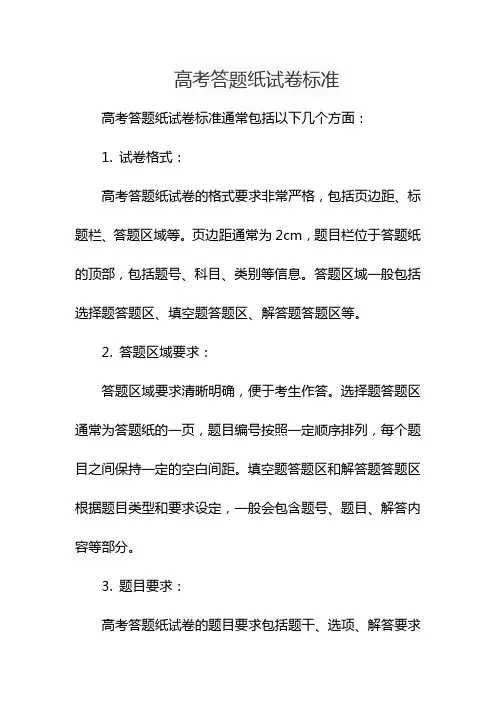 高考答题纸试卷标准

高考答题纸试卷标准通常包括以下几个方面：

1. 试卷格式：

高考答题纸试卷的格式要求非常严格，包括页边距、标题栏、答题区域等。页边距通常为 2cm，题目栏位于答题纸的顶部，包括题号、科目、类别等信息。答题区域一般包括选择题答题区、填空题答题区、解答题答题区等。

2. 答题区域要求：

答题区域要求清晰明确，便于考生作答。选择题答题区通常为答题纸的一页，题目编号按照一定顺序排列，每个题目之间保持一定的空白间距。填空题答题区和解答题答题区根据题目类型和要求设定，一般会包含题号、题目、解答内容等部分。

3. 题目要求：

高考答题纸试卷的题目要求包括题干、选项、解答要求